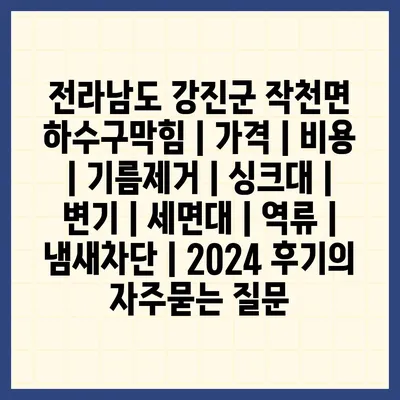 전라남도 강진군 작천면 하수구막힘 | 가격 | 비용 | 기름제거 | 싱크대 | 변기 | 세면대 | 역류 | 냄새차단 | 2024 후기의 자주묻는 질문